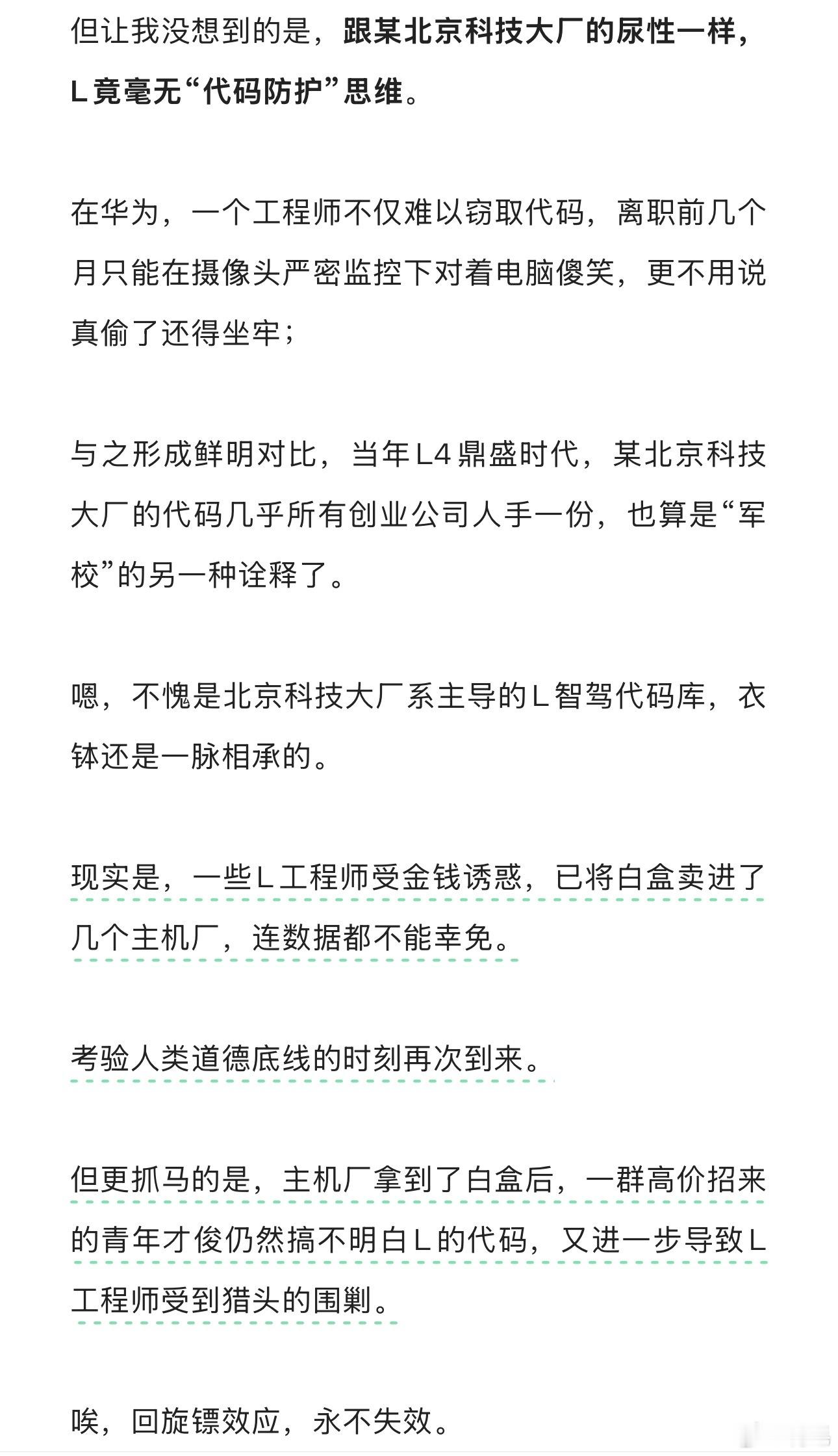 但让我没想到的是，跟某北京科技大厂的尿性一样，L竟毫无“代码防护”思维。

在华为，一个工程师不仅难以窃取代码，离职前几个月只能在摄像头严密监控下对着电脑傻笑，更不用说真偷了还得坐牢；

与之形成鲜明对比，当年L4鼎盛时代，某北京科技大厂的代码几乎所有创业公司人手一份，也算是“军校”的另一种诠释了。

嗯，不愧是北京科技大厂系主导的L智驾代码库，衣钵还是一脉相承的。

现实是，一些L工程师受金钱诱惑，已将白盒卖进了几个主机厂，连数据都不能幸免。

考验人类道德底线的时刻再次到来。

但更抓马的是，主机厂拿到了白盒后，一群高价招来的青年才俊仍然搞不明白L的代码，又进一步导致L工程师受到猎头的围剿。

唉，回旋镖效应，永不失效。